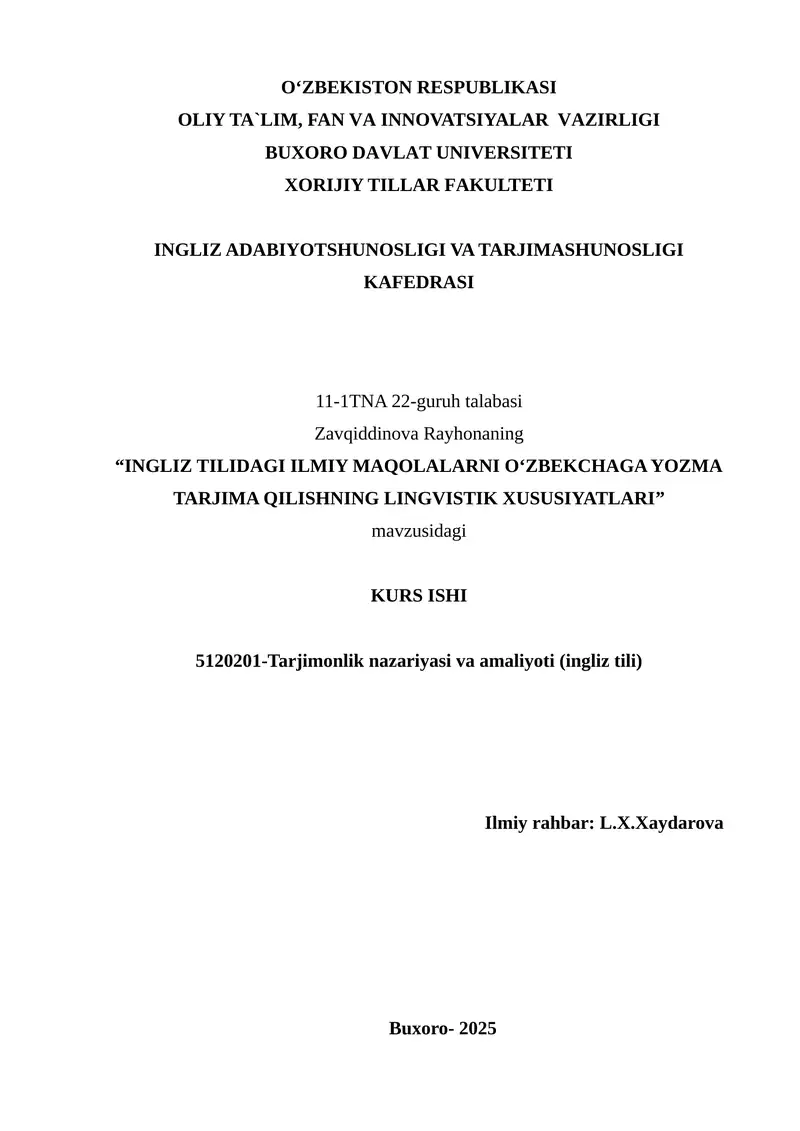 O‘ZBEKISTON RESPUBLIKASI
OLIY TA`LIM, FAN VA INNOVATSIYALAR VAZIRLIGI
BUXORO DAVLAT UNIVERSITETI
XORIJIY TILLAR FAKULTETI

INGLIZ ADABIYOTSHUNOSLIGI VA TARJIMASHUNOSLIGI KAFEDRASI

11-1TNA 22-guruh talabasi
Zavqiddinova Rayhonaning
“INGLIZ TILIDAGI ILMIY MAQOLALARNI O‘ZBEKCHAGA YOZMA TARJIMA QILISHNING LINGVISTIK XUSUSIYATLARI”
mavzusidagi

KURS ISHI

5120201-Tarjimonlik nazariyasi va amaliyoti (ingliz tili)

Ilmiy rahbar: L.X.Xaydarova

Buxoro- 2025